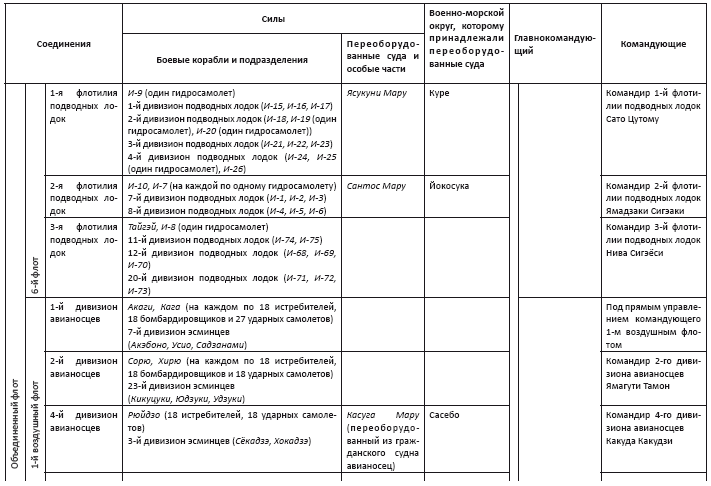 | Соединения | | | Силы: Боевые корабли и подразделения | Силы: Переоборудованные суда и особые части | Военно-морской округ, которому принадлежали переоборудованные суда | Главнокомандующий | Командующие |
|---|---|---|---|---|---|---|---|
| Объединенный флот | 6-й флот | 1-я флотилия подводных лодок | И-9 (один гидросамолет) 1-й дивизион подводных лодок (И-15, И-16, И-17) 2-й дивизион подводных лодок (И-18, И-19 (один гидросамолет), И-20 (один гидросамолет)) 3-й дивизион подводных лодок (И-21, И-22, И-23) 4-й дивизион подводных лодок (И-24, И-25 (один гидросамолет), И-26) | Ясукуни Мару | Куре | | Командир 1-й флотилии подводных лодок Сато Цутому |
| | | 2-я флотилия подводных лодок | И-10, И-7 (на каждой по одному гидросамолету) 7-й дивизион подводных лодок (И-1, И-2, И-3) 8-й дивизион подводных лодок (И-4, И-5, И-6) | Сантос Мару | Йокосука | | Командир 2-й флотилии подводных лодок Ямадзаки Сигэаки |
| | | 3-я флотилия подводных лодок | Тайгэй, И-8 (один гидросамолет) 11-й дивизион подводных лодок (И-74, И-75) 12-й дивизион подводных лодок (И-68, И-69, И-70) 20-й дивизион подводных лодок (И-71, И-72, И-73) | | | | Командир 3-й флотилии подводных лодок Нива Сигэёси |
| | 1-й воздушный флот | 1-й дивизион авианосцев | Акаги, Кага (на каждом по 18 истребителей, 18 бомбардировщиков и 27 ударных самолетов) 7-й дивизион эсминцев (Акэбоно, Усио, Садзанами) | | | | Под прямым управлением командующего 1-м воздушным флотом |
| | | 2-й дивизион авианосцев | Сорю, Хирю (на каждом по 18 истребителей, 18 бомбардировщиков и 18 ударных самолетов) 23-й дивизион эсминцев (Кикуцуки, Юдзуки, Удзуки) | | | | Командир 2-го дивизиона авианосцев Ямагути Тамон |
| | | 4-й дивизион авианосцев | Рюйдзо (18 истребителей, 18 ударных самолетов) 3-й дивизион эсминцев (Сёкадзэ, Хокадзэ) | Касуга Мару (переоборудованный из гражданского судна авианосец) | Сасебо | | Командир 4-го дивизиона авианосцев Какуда Какудзи |